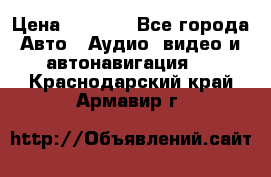 Цена Все города Авто Аудио видео и автонавигация Краснодарский край Армавир г

http://Объявлений.сайт